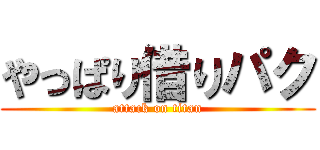 やっぱり借りパク
attack on titan